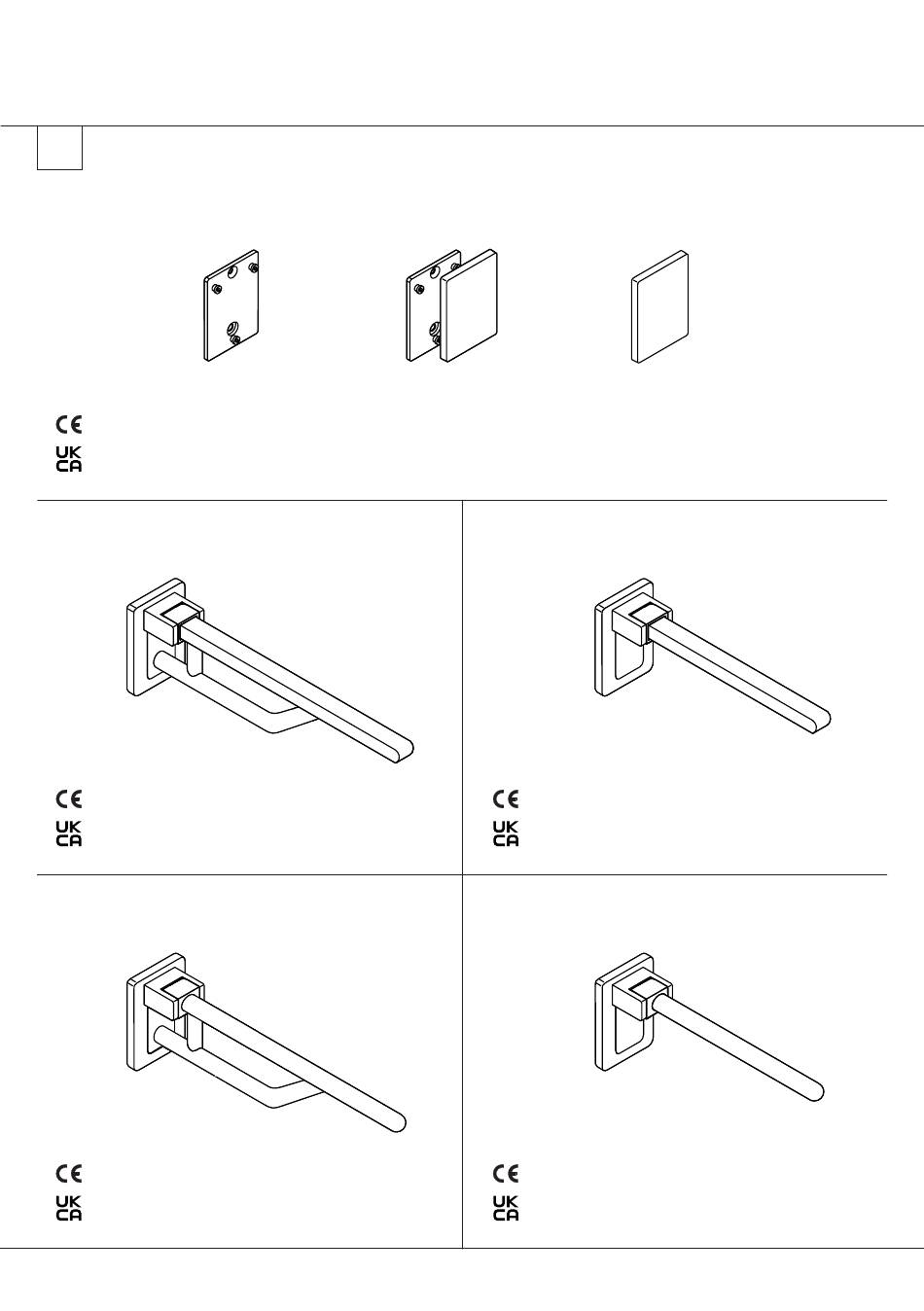 CE
UK
CA

CE
UK
CA

CE
UK
CA

CE
UK
CA

CE
UK
CA